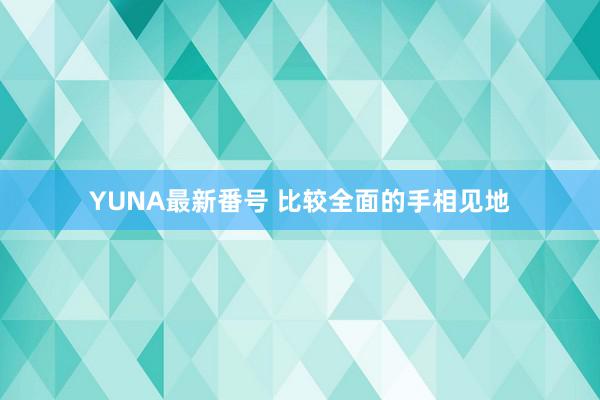 YUNA最新番号 比较全面的手相见地